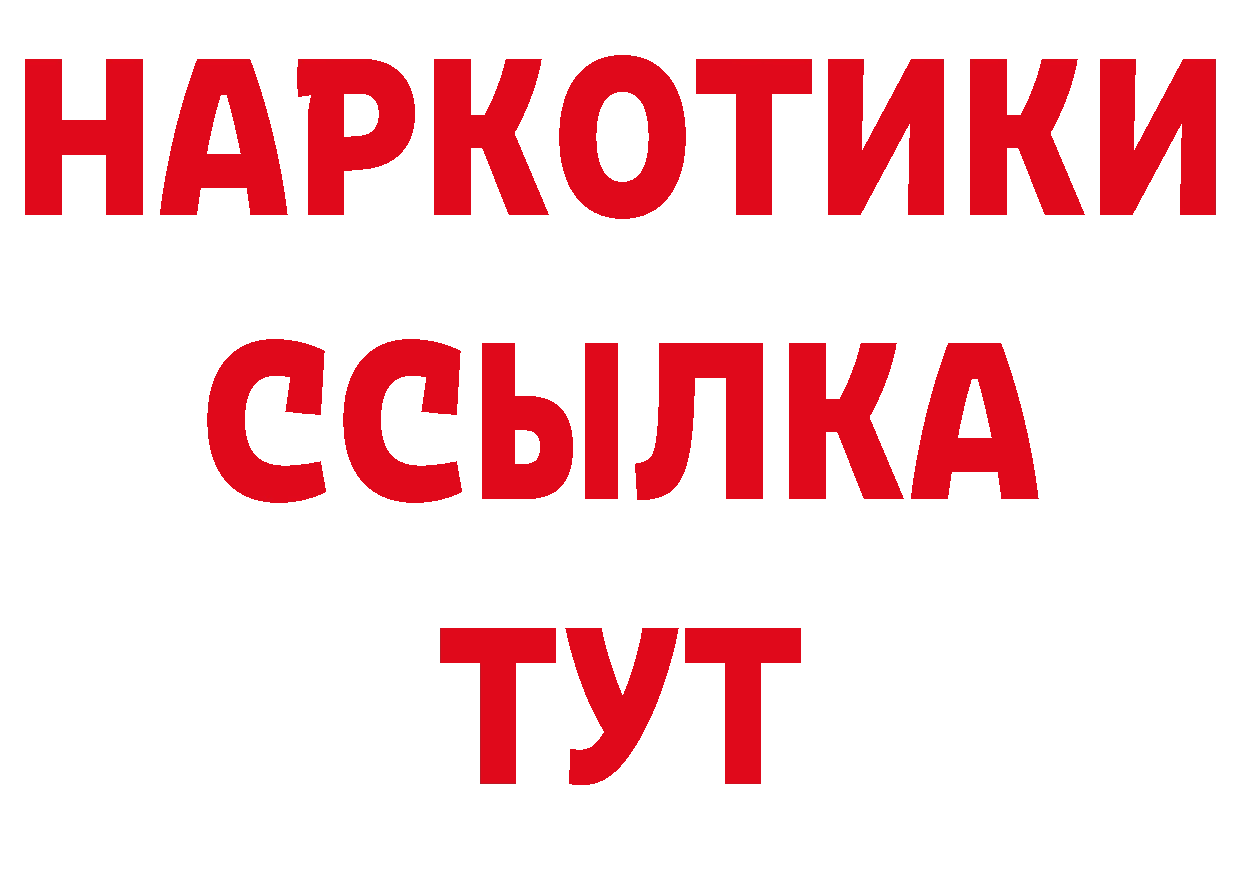 НАРКОТИКИ ССЫЛКА ТУТ